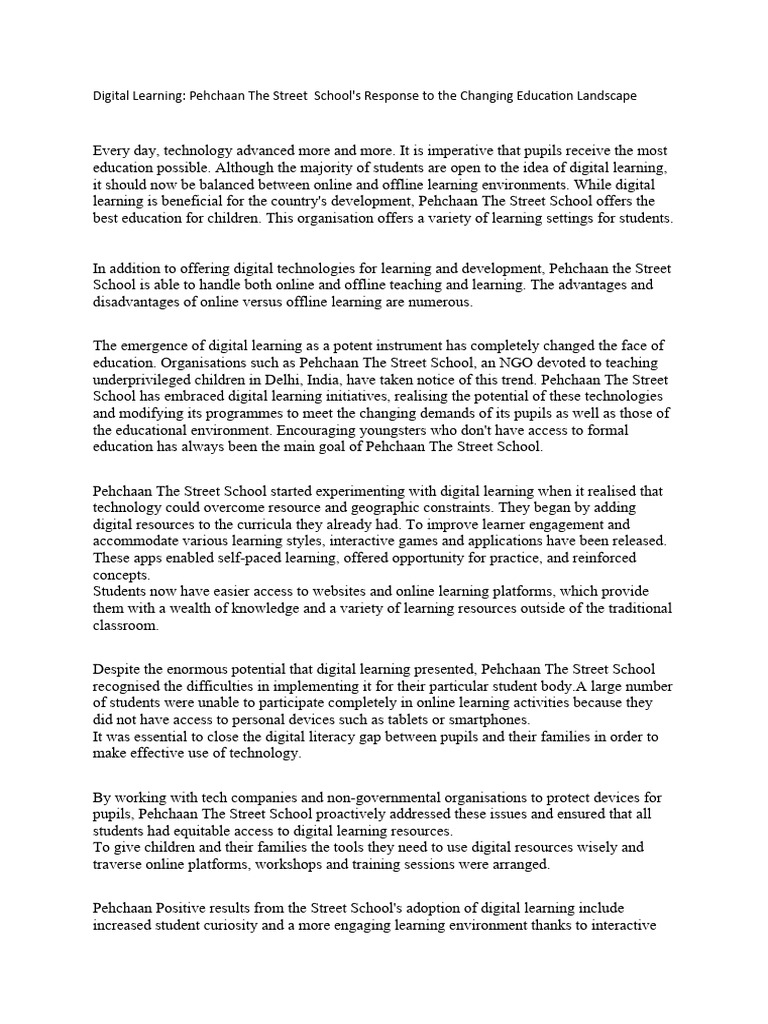 Digital Learning: Pehchaan The Street School's Response to the Changing Education Landscape

Every day, technology advanced more and more. It is imperative that pupils receive the most education possible. Although the majority of students are open to the idea of digital learning, it should now be balanced between online and offline learning environments. While digital learning is beneficial for the country's development, Pehchaan The Street School offers the best education for children. This organisation offers a variety of learning settings for students.

In addition to offering digital technologies for learning and development, Pehchaan the Street School is able to handle both online and offline teaching and learning. The advantages and disadvantages of online versus offline learning are numerous.

The emergence of digital learning as a potent instrument has completely changed the face of education. Organisations such as Pehchaan The Street School, an NGO devoted to teaching underprivileged children in Delhi, India, have taken notice of this trend. Pehchaan The Street School has embraced digital learning initiatives, realising the potential of these technologies and modifying its programmes to meet the changing demands of its pupils as well as those of the educational environment. Encouraging youngsters who don't have access to formal education has always been the main goal of Pehchaan The Street School.

Pehchaan The Street School started experimenting with digital learning when it realised that technology could overcome resource and geographic constraints. They began by adding digital resources to the curricula they already had. To improve learner engagement and accommodate various learning styles, interactive games and applications have been released. These apps enabled self-paced learning, offered opportunity for practice, and reinforced concepts.
Students now have easier access to websites and online learning platforms, which provide them with a wealth of knowledge and a variety of learning resources outside of the traditional classroom.

Despite the enormous potential that digital learning presented, Pehchaan The Street School recognised the difficulties in implementing it for their particular student body.A large number of students were unable to participate completely in online learning activities because they did not have access to personal devices such as tablets or smartphones.
It was essential to close the digital literacy gap between pupils and their families in order to make effective use of technology.

By working with tech companies and non-governmental organisations to protect devices for pupils, Pehchaan The Street School proactively addressed these issues and ensured that all students had equitable access to digital learning resources.
To give children and their families the tools they need to use digital resources wisely and traverse online platforms, workshops and training sessions were arranged.

Pehchaan Positive results from the Street School's adoption of digital learning include increased student curiosity and a more engaging learning environment thanks to interactive